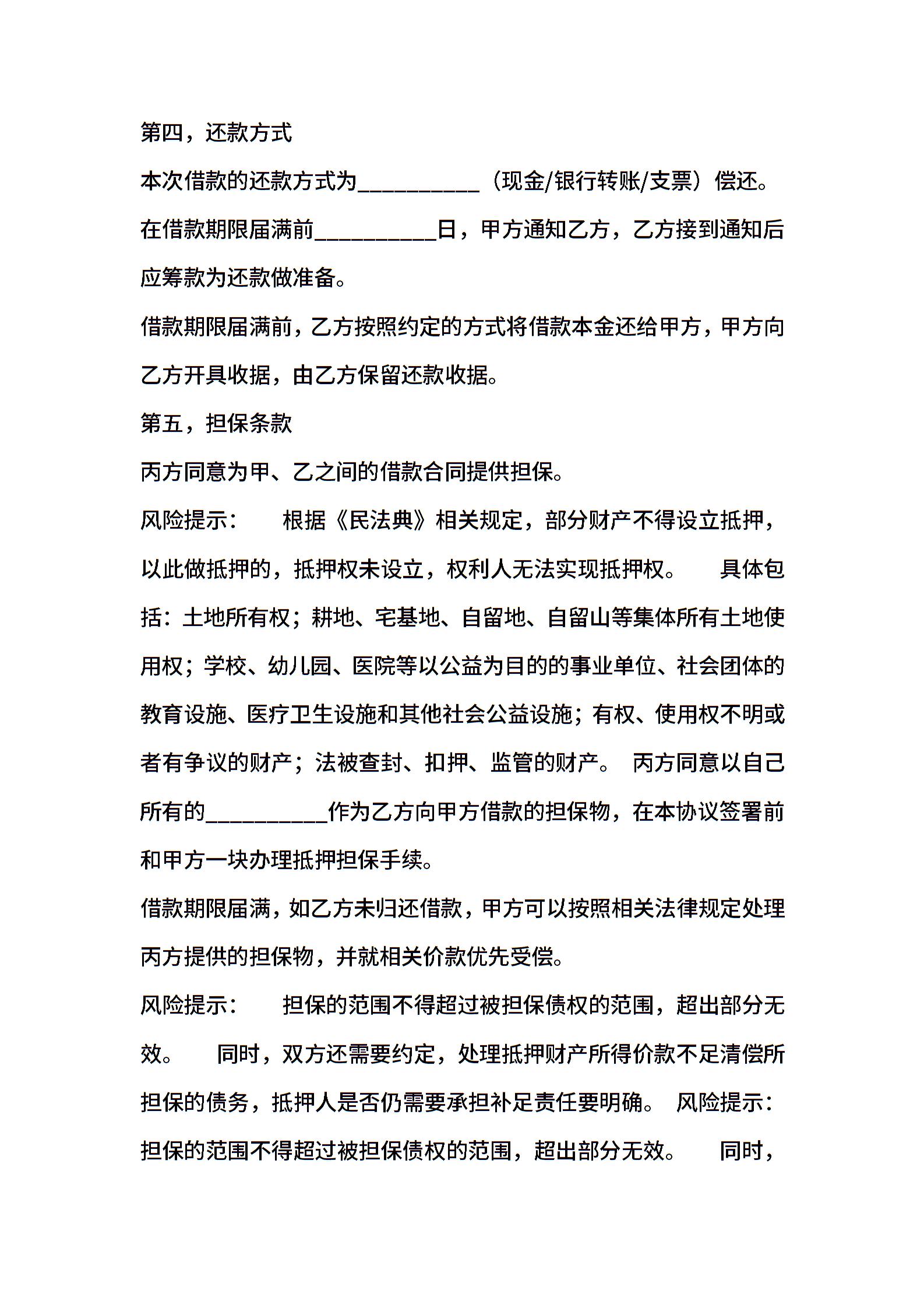 第四，还款方式

本次借款的还款方式为__________（现金/银行转账/支票）偿还。

在借款期限届满前__________日，甲方通知乙方，乙方接到通知后应筹款为还款做准备。

借款期限届满前，乙方按照约定的方式将借款本金还给甲方，甲方向乙方开具收据，由乙方保留还款收据。

第五，担保条款

丙方同意为甲、乙之间的借款合同提供担保。

风险提示：　　根据《民法典》相关规定，部分财产不得设立抵押，以此做抵押的，抵押权未设立，权利人无法实现抵押权。　　具体包括：土地所有权；耕地、宅基地、自留地、自留山等集体所有土地使用权；学校、幼儿园、医院等以公益为目的的事业单位、社会团体的教育设施、医疗卫生设施和其他社会公益设施；有权、使用权不明或者有争议的财产；法被查封、扣押、监管的财产。 丙方同意以自己所有的__________作为乙方向甲方借款的担保物，在本协议签署前和甲方一块办理抵押担保手续。

借款期限届满，如乙方未归还借款，甲方可以按照相关法律规定处理丙方提供的担保物，并就相关价款优先受偿。

风险提示：　　担保的范围不得超过被担保债权的范围，超出部分无效。　　同时，双方还需要约定，处理抵押财产所得价款不足清偿所担保的债务，抵押人是否仍需要承担补足责任要明确。 风险提示：担保的范围不得超过被担保债权的范围，超出部分无效。　　同时，